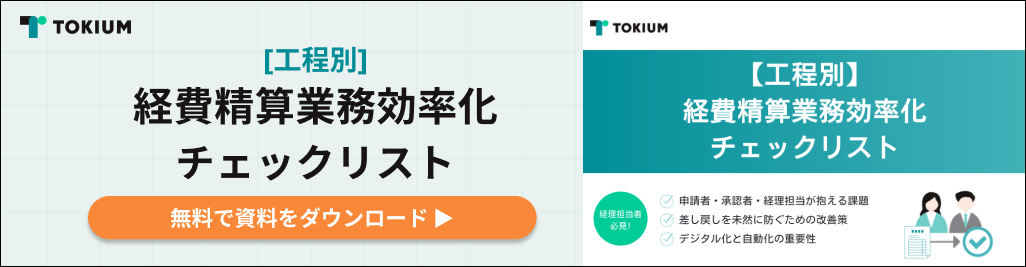 TOKIUM

[工程別]
経費精算業務効率化
チェックリスト

無料で資料をダウンロード ▶

TOKIUM

【工程別】
経費精算業務効率化
チェックリスト

経理担当者必見!

申請者・承認者・経理担当が抱える課題
差し戻しを未然に防ぐための改善策
デジタル化と自動化の重要性